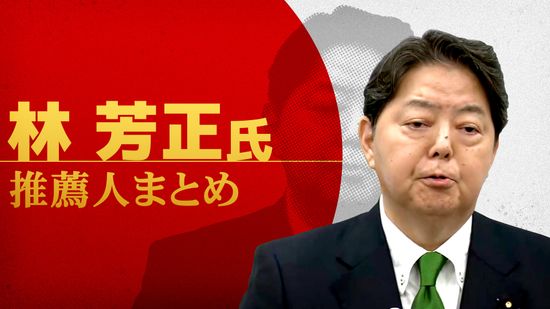 林 芳正氏
推薦人まとめ